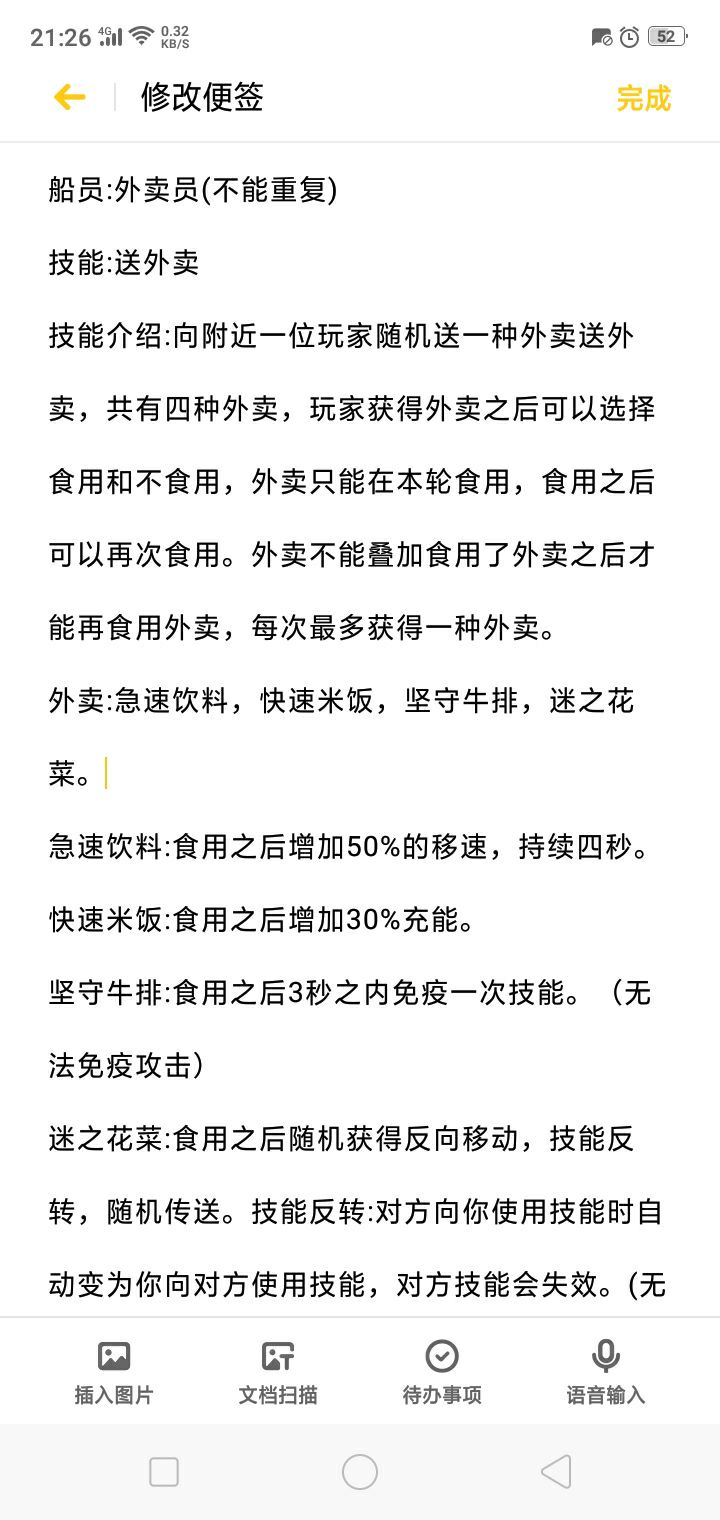 21:26 4G 0.32 KB/S 52

修改便签
完成

船员:外卖员(不能重复)

技能:送外卖

技能介绍:向附近一位玩家随机送一种外卖送外卖，共有四种外卖，玩家获得外卖之后可以选择食用和不食用，外卖只能在本轮食用，食用之后可以再次食用。外卖不能叠加食用了外卖之后才能再食用外卖，每次最多获得一种外卖。

外卖:急速饮料，快速米饭，坚守牛排，迷之花菜。

急速饮料:食用之后增加50%的移速，持续四秒。

快速米饭:食用之后增加30%充能。

坚守牛排:食用之后3秒之内免疫一次技能。（无法免疫攻击）

迷之花菜:食用之后随机获得反向移动，技能反转，随机传送。技能反转:对方向你使用技能时自动变为你向对方使用技能，对方技能会失效。(无

插入图片
文档扫描
待办事项
语音输入